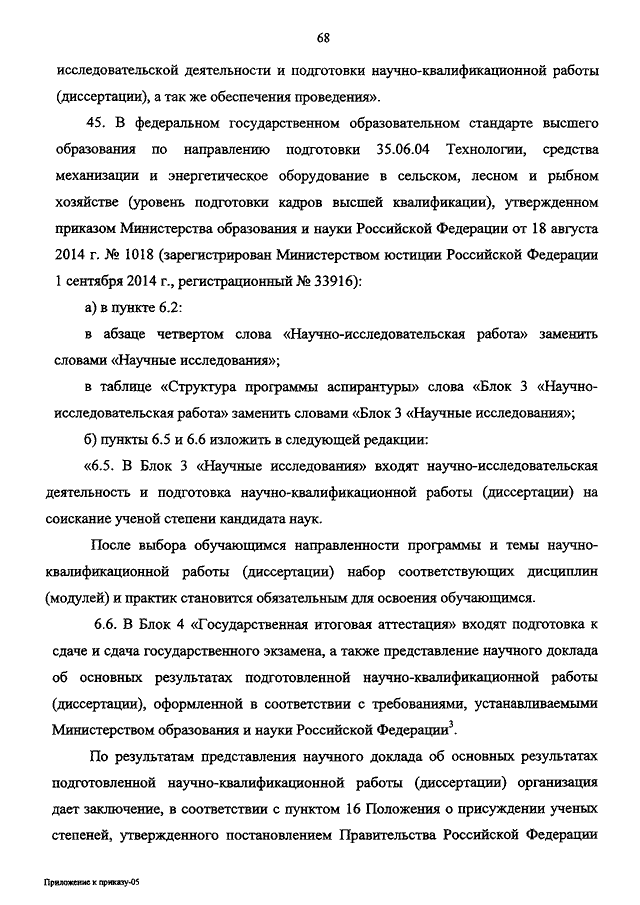 68

исследовательской деятельности и подготовки научно-квалификационной работы (диссертации), а так же обеспечения проведения».

45. В федеральном государственном образовательном стандарте высшего образования по направлению подготовки 35.06.04 Технологии, средства механизации и энергетическое оборудование в сельском, лесном и рыбном хозяйстве (уровень подготовки кадров высшей квалификации), утвержденном приказом Министерства образования и науки Российской Федерации от 18 августа 2014 г. № 1018 (зарегистрирован Министерством юстиции Российской Федерации 1 сентября 2014 г., регистрационный № 33916):

а) в пункте 6.2:

в абзаце четвертом слова «Научно-исследовательская работа» заменить словами «Научные исследования»;

в таблице «Структура программы аспирантуры» слова «Блок 3 «Научно-исследовательская работа» заменить словами «Блок 3 «Научные исследования»;

б) пункты 6.5 и 6.6 изложить в следующей редакции:

«6.5. В Блок 3 «Научные исследования» входят научно-исследовательская деятельность и подготовка научно-квалификационной работы (диссертации) на соискание ученой степени кандидата наук.

После выбора обучающимся направленности программы и темы научно-квалификационной работы (диссертации) набор соответствующих дисциплин (модулей) и практик становится обязательным для освоения обучающимся.

6.6. В Блок 4 «Государственная итоговая аттестация» входят подготовка к сдаче и сдача государственного экзамена, а также представление научного доклада об основных результатах подготовленной научно-квалификационной работы (диссертации), оформленной в соответствии с требованиями, устанавливаемыми Министерством образования и науки Российской Федерации$^3$.

По результатам представления научного доклада об основных результатах подготовленной научно-квалификационной работы (диссертации) организация дает заключение, в соответствии с пунктом 16 Положения о присуждении ученых степеней, утвержденного постановлением Правительства Российской Федерации

Приложение к приказу-05